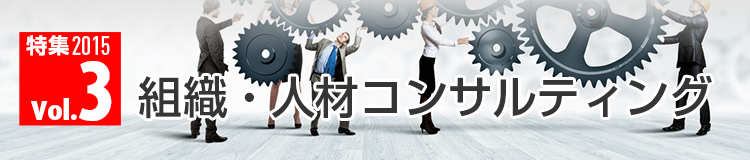 特集 2015
Vol.3
組織・人材コンサルティング